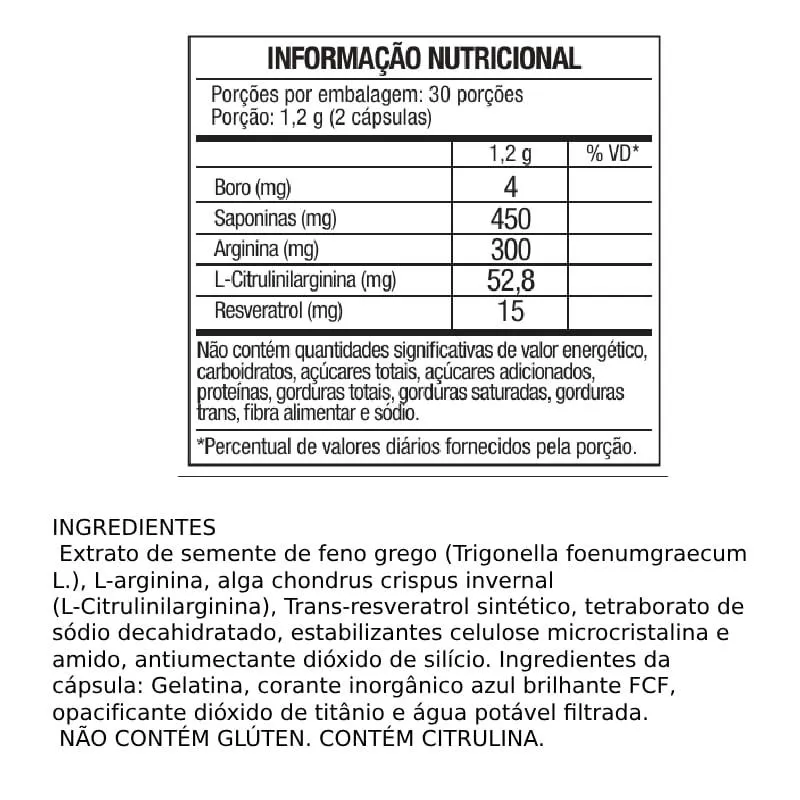 INFORMAÇÃO NUTRICIONAL

Porções por embalagem: 30 porções
Porção: 1,2 g (2 cápsulas)

| | 1,2 g | % VD* |
|---|---|---|
| Boro (mg) | 4 | |
| Saponinas (mg) | 450 | |
| Arginina (mg) | 300 | |
| L-Citrulinilarginina (mg) | 52,8 | |
| Resveratrol (mg) | 15 | |

Não contém quantidades significativas de valor energético, carboidratos, açúcares totais, açúcares adicionados, proteínas, gorduras totais, gorduras saturadas, gorduras trans, fibra alimentar e sódio.

*Percentual de valores diários fornecidos pela porção.

INGREDIENTES
Extrato de semente de feno grego (Trigonella foenumgraecum L.), L-arginina, alga chondrus crispus invernal (L-Citrulinilarginina), Trans-resveratrol sintético, tetraborato de sódio decahidratado, estabilizantes celulose microcristalina e amido, antiumectante dióxido de silício. Ingredientes da cápsula: Gelatina, corante inorgânico azul brilhante FCF, opacificante dióxido de titânio e água potável filtrada.
NÃO CONTÉM GLÚTEN. CONTÉM CITRULINA.